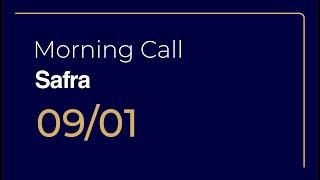 Morning Call
Safra
09/01